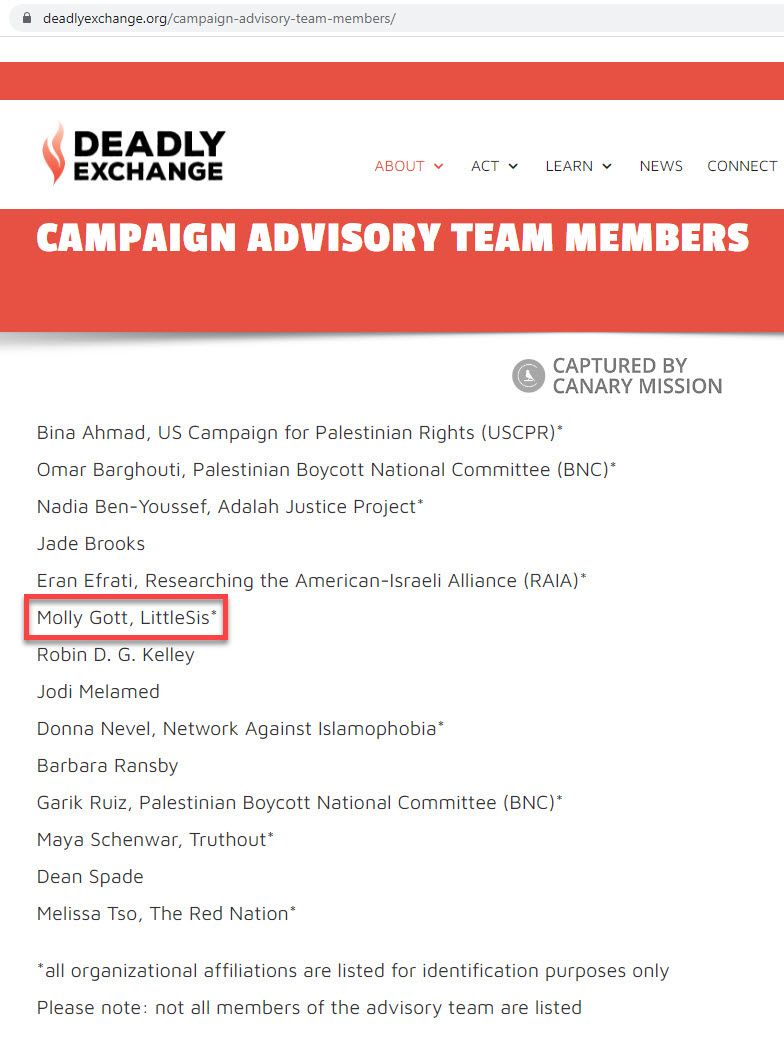 deadlyexchange.org/campaign-advisory-team-members/

DEADLY EXCHANGE

ABOUT ACT LEARN NEWS CONNECT

CAMPAIGN ADVISORY TEAM MEMBERS

CAPTURED BY CANARY MISSION

Bina Ahmad, US Campaign for Palestinian Rights (USCPR)*

Omar Barghouti, Palestinian Boycott National Committee (BNC)*

Nadia Ben-Youssef, Adalah Justice Project*

Jade Brooks

Eran Efrati, Researching the American-Israeli Alliance (RAIA)*

Molly Gott, LittleSis*

Robin D. G. Kelley

Jodi Melamed

Donna Nevel, Network Against Islamophobia*

Barbara Ransby

Garik Ruiz, Palestinian Boycott National Committee (BNC)*

Maya Schenwar, Truthout*

Dean Spade

Melissa Tso, The Red Nation*

*all organizational affiliations are listed for identification purposes only

Please note: not all members of the advisory team are listed